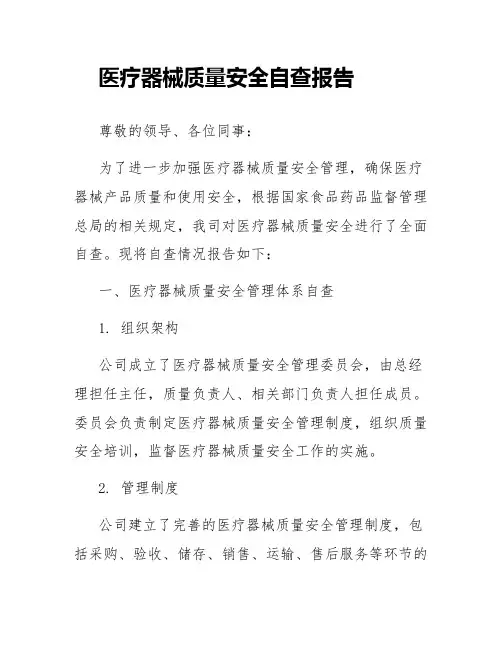 医疗器械质量安全自查报告

尊敬的领导、各位同事：

为了进一步加强医疗器械质量安全管理，确保医疗器械产品质量和使用安全，根据国家食品药品监督管理总局的相关规定，我司对医疗器械质量安全进行了全面自查。现将自查情况报告如下：

一、医疗器械质量安全管理体系自查

1. 组织架构

公司成立了医疗器械质量安全管理委员会，由总经理担任主任，质量负责人、相关部门负责人担任成员。委员会负责制定医疗器械质量安全管理制度，组织质量安全培训，监督医疗器械质量安全工作的实施。

2. 管理制度

公司建立了完善的医疗器械质量安全管理制度，包括采购、验收、储存、销售、运输、售后服务等环节的